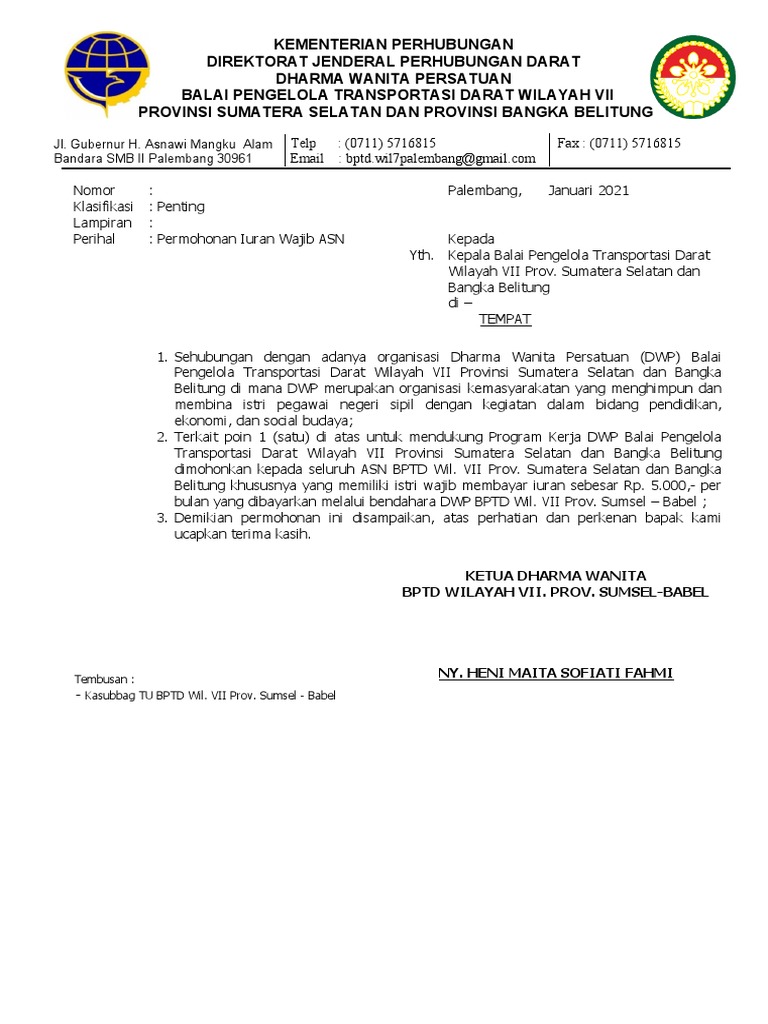 KEMENTERIAN PERHUBUNGAN
DIREKTORAT JENDERAL PERHUBUNGAN DARAT
DHARMA WANITA PERSATUAN
BALAI PENGELOLA TRANSPORTASI DARAT WILAYAH VII
PROVINSI SUMATERA SELATAN DAN PROVINSI BANGKA BELITUNG

Jl. Gubernur H. Asnawi Mangku Alam
Bandara SMB II Palembang 30961

Telp : (0711) 5716815
Email : bptd.wil7palembang@gmail.com

Fax : (0711) 5716815

Nomor :
Klasifikasi : Penting
Lampiran :
Perihal : Permohonan Iuran Wajib ASN

Palembang, Januari 2021

Kepada
Yth. Kepala Balai Pengelola Transportasi Darat Wilayah VII Prov. Sumatera Selatan dan Bangka Belitung
di –
TEMPAT

1. Sehubungan dengan adanya organisasi Dharma Wanita Persatuan (DWP) Balai Pengelola Transportasi Darat Wilayah VII Provinsi Sumatera Selatan dan Bangka Belitung di mana DWP merupakan organisasi kemasyarakatan yang menghimpun dan membina istri pegawai negeri sipil dengan kegiatan dalam bidang pendidikan, ekonomi, dan social budaya;
2. Terkait poin 1 (satu) di atas untuk mendukung Program Kerja DWP Balai Pengelola Transportasi Darat Wilayah VII Provinsi Sumatera Selatan dan Bangka Belitung dimohonkan kepada seluruh ASN BPTD Wil. VII Prov. Sumatera Selatan dan Bangka Belitung khususnya yang memiliki istri wajib membayar iuran sebesar Rp. 5.000,- per bulan yang dibayarkan melalui bendahara DWP BPTD Wil. VII Prov. Sumsel – Babel ;
3. Demikian permohonan ini disampaikan, atas perhatian dan perkenan bapak kami ucapkan terima kasih.

KETUA DHARMA WANITA
BPTD WILAYAH VII. PROV. SUMSEL-BABEL

NY. HENI MAITA SOFIATI FAHMI

Tembusan :
- Kasubbag TU BPTD Wil. VII Prov. Sumsel - Babel